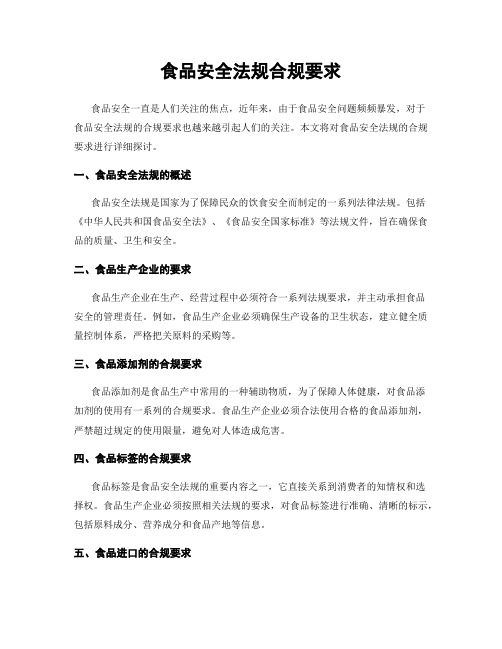 食品安全法规合规要求

食品安全一直是人们关注的焦点，近年来，由于食品安全问题频频暴发，对于食品安全法规的合规要求也越来越引起人们的关注。本文将对食品安全法规的合规要求进行详细探讨。

一、食品安全法规的概述

食品安全法规是国家为了保障民众的饮食安全而制定的一系列法律法规。包括《中华人民共和国食品安全法》、《食品安全国家标准》等法规文件，旨在确保食品的质量、卫生和安全。

二、食品生产企业的要求

食品生产企业在生产、经营过程中必须符合一系列法规要求，并主动承担食品安全的管理责任。例如，食品生产企业必须确保生产设备的卫生状态，建立健全质量控制体系，严格把关原料的采购等。

三、食品添加剂的合规要求

食品添加剂是食品生产中常用的一种辅助物质，为了保障人体健康，对食品添加剂的使用有一系列的合规要求。食品生产企业必须合法使用合格的食品添加剂，严禁超过规定的使用限量，避免对人体造成危害。

四、食品标签的合规要求

食品标签是食品安全法规的重要内容之一，它直接关系到消费者的知情权和选择权。食品生产企业必须按照相关法规的要求，对食品标签进行准确、清晰的标示，包括原料成分、营养成分和食品产地等信息。

五、食品进口的合规要求